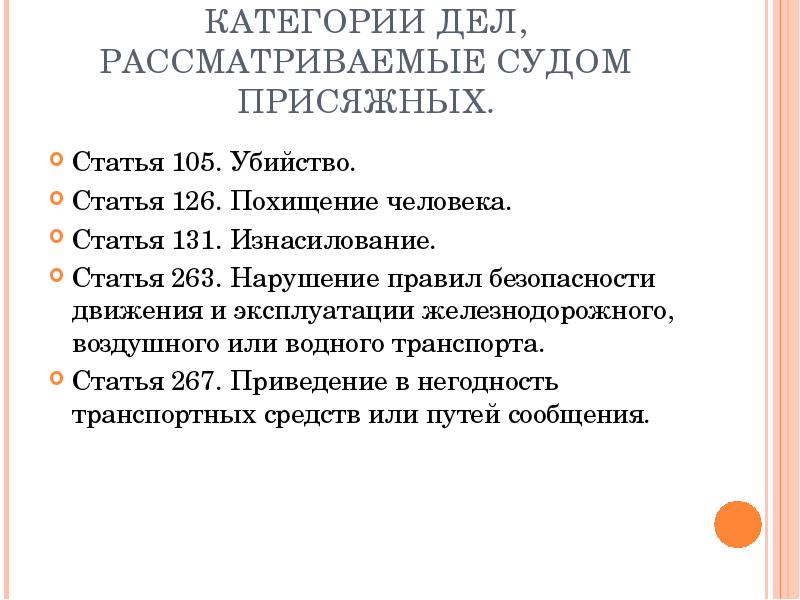 КАТЕГОРИИ ДЕЛ, РАССМАТРИВАЕМЫЕ СУДОМ ПРИСЯЖНЫХ.

Статья 105. Убийство.

Статья 126. Похищение человека.

Статья 131. Изнасилование.

Статья 263. Нарушение правил безопасности движения и эксплуатации железнодорожного, воздушного или водного транспорта.

Статья 267. Приведение в негодность транспортных средств или путей сообщения.